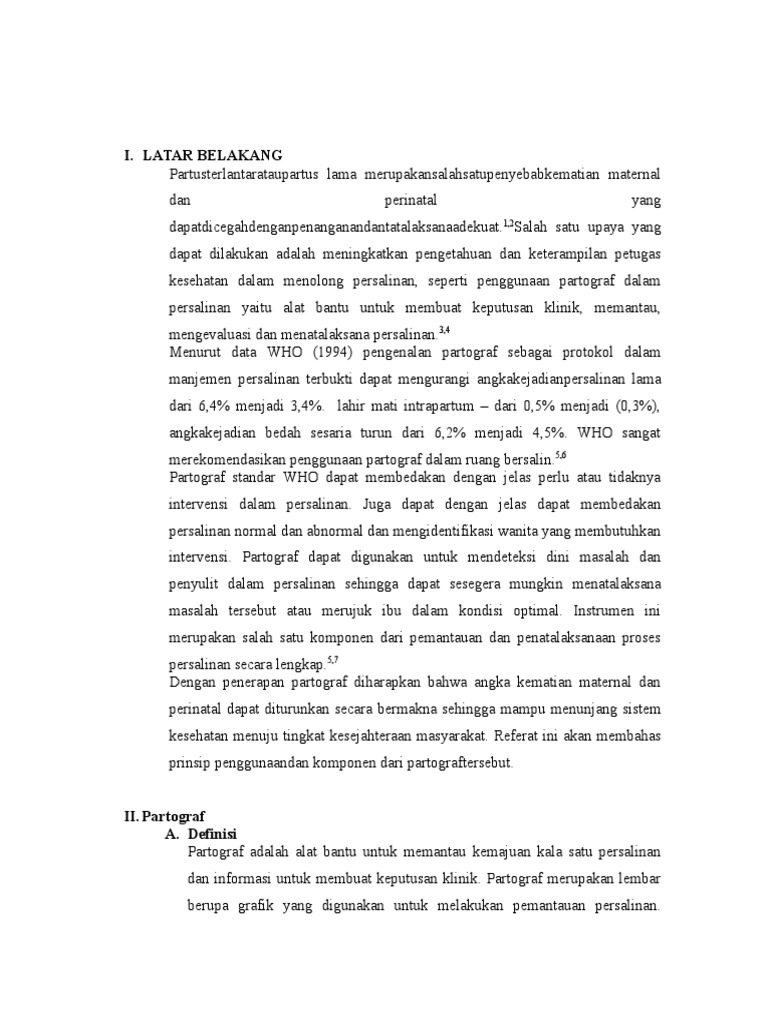 I. LATAR BELAKANG

Partusterlantarataupartus lama merupakansalahsatupenyebabkematian maternal dan perinatal yang dapatdicegahdenganpenanganandantatalaksanaadekuat.$^{1,2}$Salah satu upaya yang dapat dilakukan adalah meningkatkan pengetahuan dan keterampilan petugas kesehatan dalam menolong persalinan, seperti penggunaan partograf dalam persalinan yaitu alat bantu untuk membuat keputusan klinik, memantau, mengevaluasi dan menatalaksana persalinan.$^{3,4}$

Menurut data WHO (1994) pengenalan partograf sebagai protokol dalam manjemen persalinan terbukti dapat mengurangi angkakejadianpersalinan lama dari 6,4% menjadi 3,4%. lahir mati intrapartum – dari 0,5% menjadi (0,3%), angkakejadian bedah sesaria turun dari 6,2% menjadi 4,5%. WHO sangat merekomendasikan penggunaan partograf dalam ruang bersalin.$^{5,6}$

Partograf standar WHO dapat membedakan dengan jelas perlu atau tidaknya intervensi dalam persalinan. Juga dapat dengan jelas dapat membedakan persalinan normal dan abnormal dan mengidentifikasi wanita yang membutuhkan intervensi. Partograf dapat digunakan untuk mendeteksi dini masalah dan penyulit dalam persalinan sehingga dapat sesegera mungkin menatalaksana masalah tersebut atau merujuk ibu dalam kondisi optimal. Instrumen ini merupakan salah satu komponen dari pemantauan dan penatalaksanaan proses persalinan secara lengkap.$^{5,7}$

Dengan penerapan partograf diharapkan bahwa angka kematian maternal dan perinatal dapat diturunkan secara bermakna sehingga mampu menunjang sistem kesehatan menuju tingkat kesejahteraan masyarakat. Referat ini akan membahas prinsip penggunaandan komponen dari partograftersebut.

II. Partograf

A. Definisi

Partograf adalah alat bantu untuk memantau kemajuan kala satu persalinan dan informasi untuk membuat keputusan klinik. Partograf merupakan lembar berupa grafik yang digunakan untuk melakukan pemantauan persalinan.